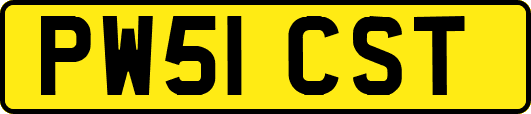 PW51 CST